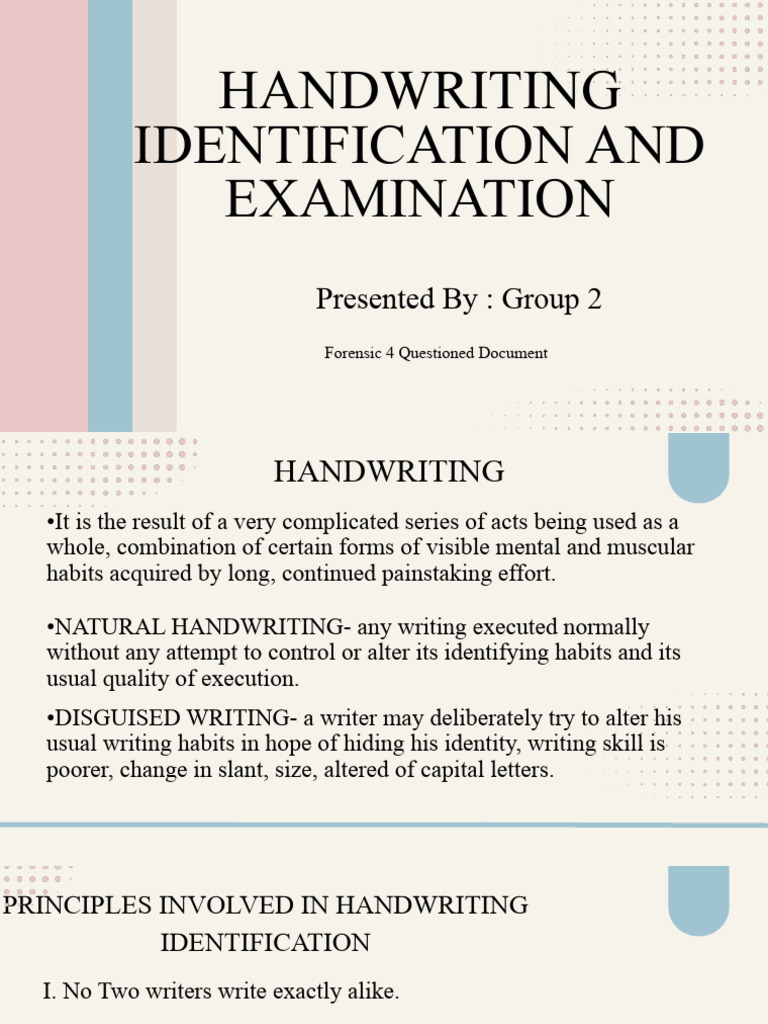 HANDWRITING IDENTIFICATION AND EXAMINATION

Presented By : Group 2

Forensic 4 Questioned Document

HANDWRITING

•It is the result of a very complicated series of acts being used as a whole, combination of certain forms of visible mental and muscular habits acquired by long, continued painstaking effort.

•NATURAL HANDWRITING- any writing executed normally without any attempt to control or alter its identifying habits and its usual quality of execution.

•DISGUISED WRITING- a writer may deliberately try to alter his usual writing habits in hope of hiding his identity, writing skill is poorer, change in slant, size, altered of capital letters.

PRINCIPLES INVOLVED IN HANDWRITING IDENTIFICATION

I. No Two writers write exactly alike.